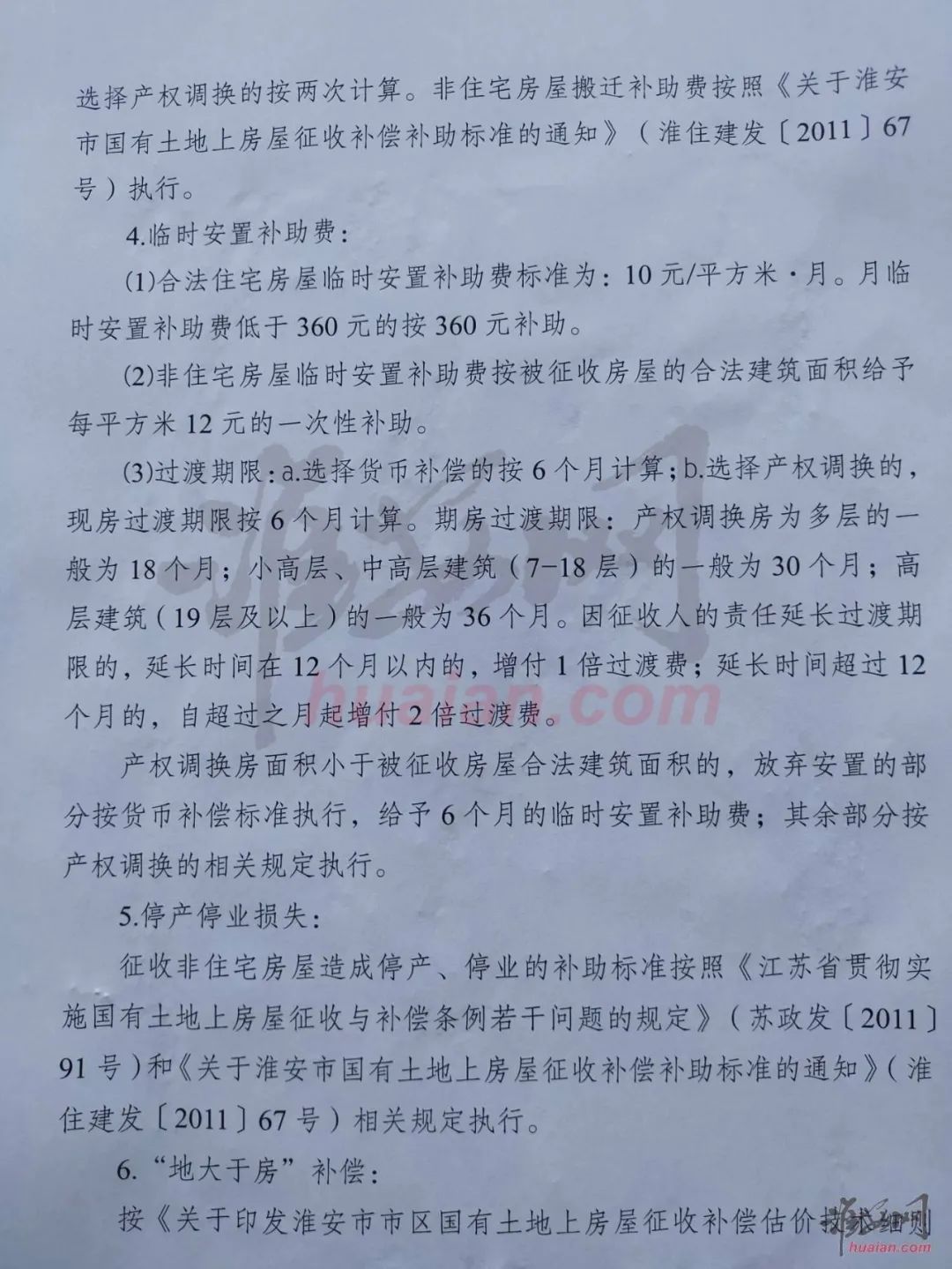 选择产权调换的按两次计算。非住宅房屋搬迁补助费按照《关于淮安市国有土地上房屋征收补偿补助标准的通知》（淮住建发〔2011〕67号）执行。

4.临时安置补助费：

(1)合法住宅房屋临时安置补助费标准为：10元/平方米·月。月临时安置补助费低于360元的按360元补助。

(2)非住宅房屋临时安置补助费按被征收房屋的合法建筑面积给予每平方米12元的一次性补助。

(3)过渡期限：a.选择货币补偿的按6个月计算；b.选择产权调换的，现房过渡期限按6个月计算。期房过渡期限：产权调换房为多层的一般为18个月；小高层、中高层建筑（7-18层）的一般为30个月；高层建筑（19层及以上）的一般为36个月。因征收人的责任延长过渡期限的，延长时间在12个月以内的，增付1倍过渡费；延长时间超过12个月的，自超过之月起增付2倍过渡费。

产权调换房面积小于被征收房屋合法建筑面积的，放弃安置的部分按货币补偿标准执行，给予6个月的临时安置补助费；其余部分按产权调换的相关规定执行。

5.停产停业损失：

征收非住宅房屋造成停产、停业的补助标准按照《江苏省贯彻实施国有土地上房屋征收与补偿条例若干问题的规定》（苏政发〔2011〕91号）和《关于淮安市国有土地上房屋征收补偿补助标准的通知》（淮住建发〔2011〕67号）相关规定执行。

6.“地大于房”补偿：

按《关于印发淮安市市区国有土地上房屋征收补偿估价技术细则

淮安网
huaian.com
淮安网
huaian.com